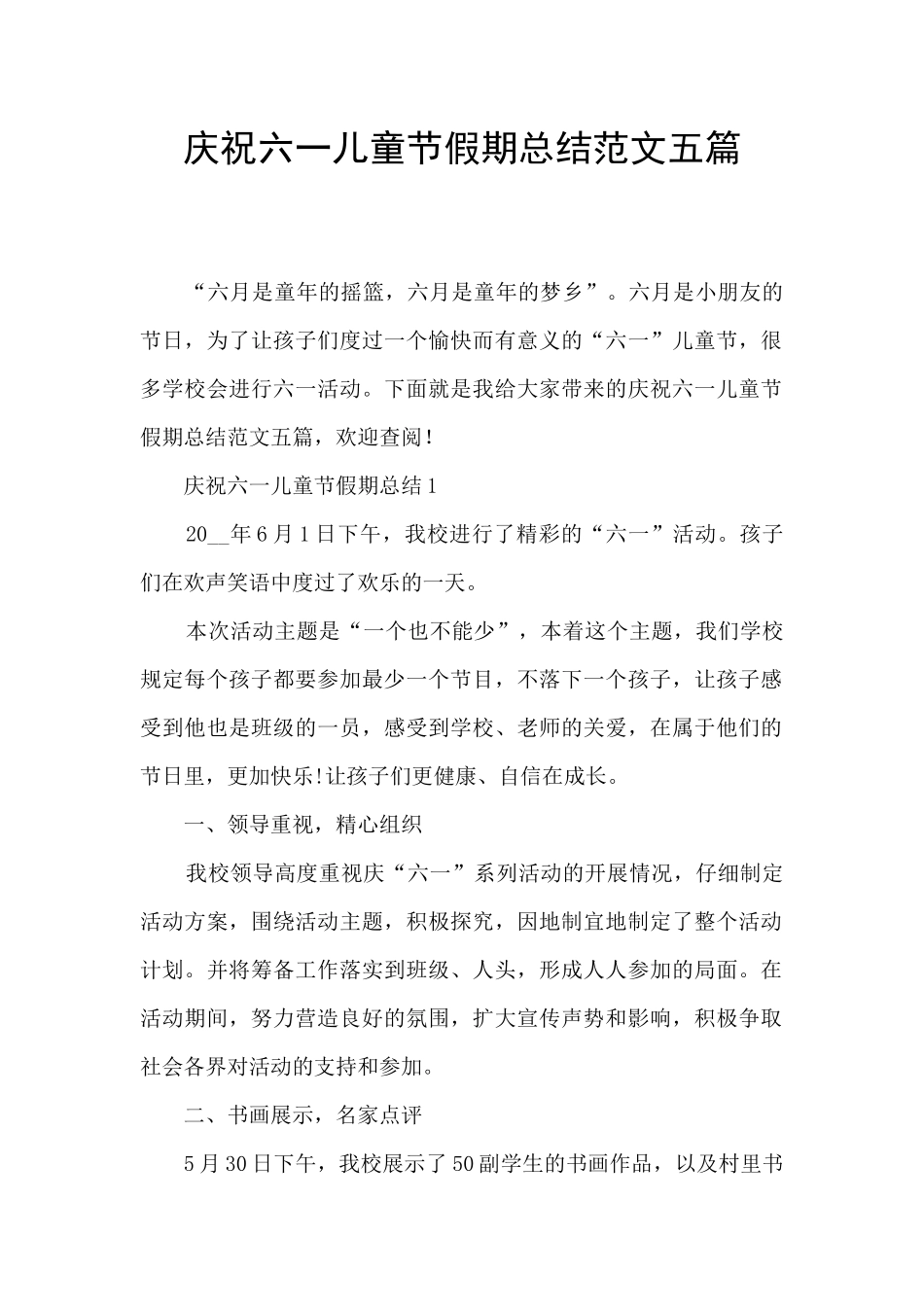 庆祝六一儿童节假期总结范文五篇

“六月是童年的摇篮，六月是童年的梦乡”。六月是小朋友的节日，为了让孩子们度过一个愉快而有意义的“六一”儿童节，很多学校会进行六一活动。下面就是我给大家带来的庆祝六一儿童节假期总结范文五篇，欢迎查阅！

庆祝六一儿童节假期总结1

20__年6月1日下午，我校进行了精彩的“六一”活动。孩子们在欢声笑语中度过了欢乐的一天。

本次活动主题是“一个也不能少”，本着这个主题，我们学校规定每个孩子都要参加最少一个节目，不落下一个孩子，让孩子感受到他也是班级的一员，感受到学校、老师的关爱，在属于他们的节日里，更加快乐!让孩子们更健康、自信在成长。

一、领导重视，精心组织

我校领导高度重视庆“六一”系列活动的开展情况，仔细制定活动方案，围绕活动主题，积极探究，因地制宜地制定了整个活动计划。并将筹备工作落实到班级、人头，形成人人参加的局面。在活动期间，努力营造良好的氛围，扩大宣传声势和影响，积极争取社会各界对活动的支持和参加。

二、书画展示，名家点评

5月30日下午，我校展示了50副学生的书画作品，以及村里书